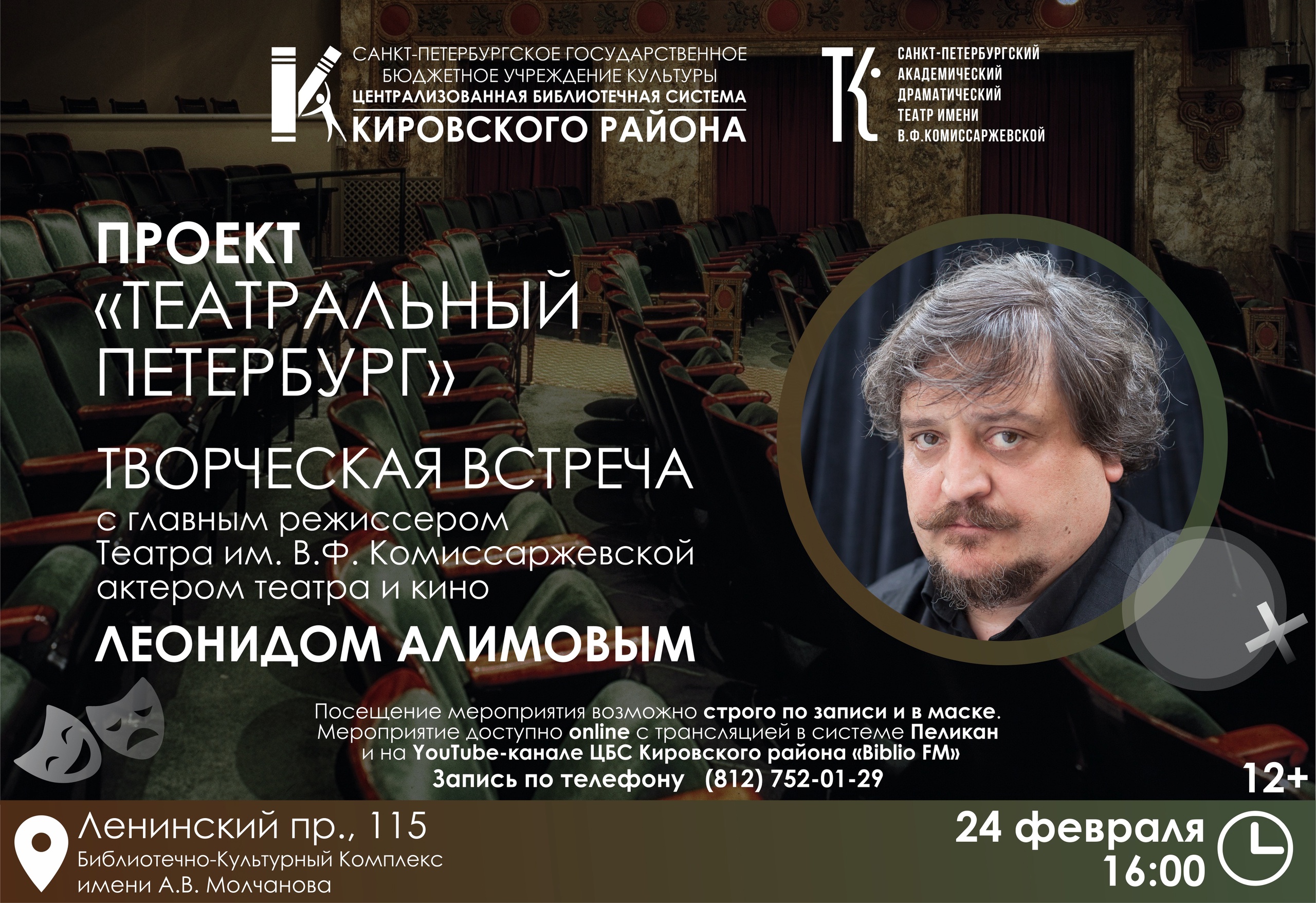 САНКТ-ПЕТЕРБУРГСКОЕ ГОСУДАРСТВЕННОЕ БЮДЖЕТНОЕ УЧРЕЖДЕНИЕ КУЛЬТУРЫ
ЦЕНТРАЛИЗОВАННАЯ БИБЛИОТЕЧНАЯ СИСТЕМА
КИРОВСКОГО РАЙОНА

САНКТ-ПЕТЕРБУРГСКИЙ АКАДЕМИЧЕСКИЙ ДРАМАТИЧЕСКИЙ ТЕАТР ИМЕНИ В.Ф.КОМИССАРЖЕВСКОЙ

ПРОЕКТ
«ТЕАТРАЛЬНЫЙ ПЕТЕРБУРГ»

ТВОРЧЕСКАЯ ВСТРЕЧА
с главным режиссером Театра им. В.Ф. Комиссаржевской актером театра и кино
ЛЕОНИДОМ АЛИМОВЫМ

Посещение мероприятия возможно строго по записи и в маске.
Мероприятие доступно online с трансляцией в системе Пеликан и на YouTube-канале ЦБС Кировского района «Biblio FM»
Запись по телефону (812) 752-01-29

12+

Ленинский пр., 115
Библиотечно-Культурный Комплекс имени А.В. Молчанова

24 февраля
16:00